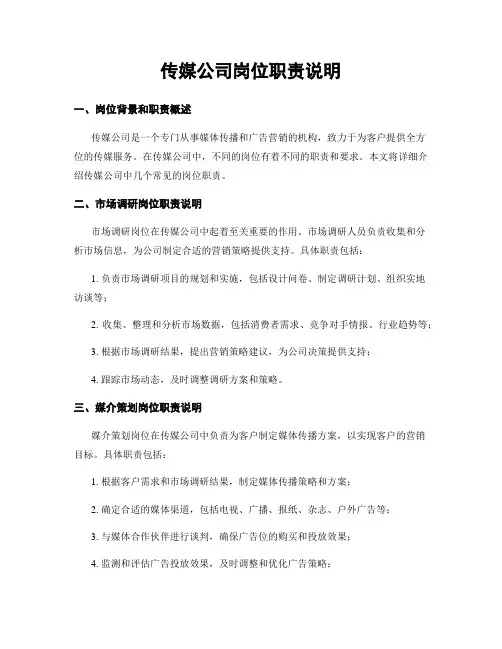 传媒公司岗位职责说明

一、岗位背景和职责概述

传媒公司是一个专门从事媒体传播和广告营销的机构，致力于为客户提供全方位的传媒服务。在传媒公司中，不同的岗位有着不同的职责和要求。本文将详细介绍传媒公司中几个常见的岗位职责。

二、市场调研岗位职责说明

市场调研岗位在传媒公司中起着至关重要的作用。市场调研人员负责收集和分析市场信息，为公司制定合适的营销策略提供支持。具体职责包括：

1. 负责市场调研项目的规划和实施，包括设计问卷、制定调研计划、组织实地访谈等；

2. 收集、整理和分析市场数据，包括消费者需求、竞争对手情报、行业趋势等；

3. 根据市场调研结果，提出营销策略建议，为公司决策提供支持；

4. 跟踪市场动态，及时调整调研方案和策略。

三、媒介策划岗位职责说明

媒介策划岗位在传媒公司中负责为客户制定媒体传播方案，以实现客户的营销目标。具体职责包括：

1. 根据客户需求和市场调研结果，制定媒体传播策略和方案；

2. 确定合适的媒体渠道，包括电视、广播、报纸、杂志、户外广告等；

3. 与媒体合作伙伴进行谈判，确保广告位的购买和投放效果；

4. 监测和评估广告投放效果，及时调整和优化广告策略；